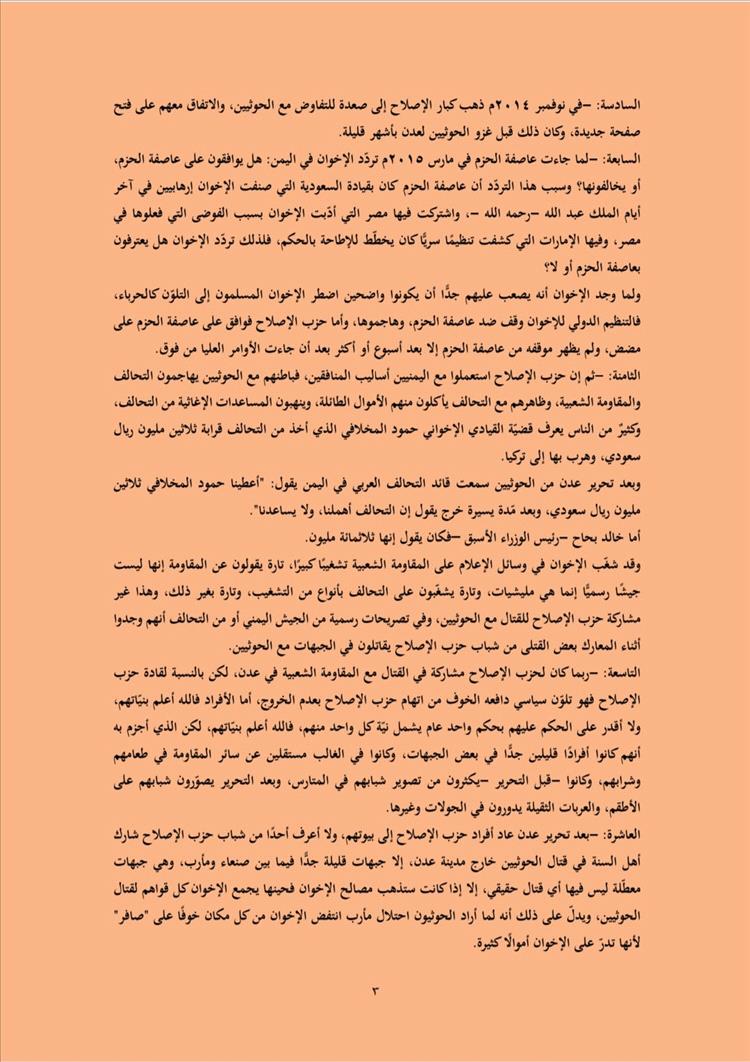 السادسة: –في نوفمبر ٢٠١٤م ذهب كبار الإصلاح إلى صعدة للتفاوض مع الحوثيين، والاتفاق معهم على فتح صفحة جديدة، وكان ذلك قبل غزو الحوثيين لعدن بأشهر قليلة.

السابعة: –لما جاءت عاصفة الحزم في مارس ٢٠١٥م تردّد الإخوان في اليمن: هل يوافقون على عاصفة الحزم، أو يخالفونها؟ وسبب هذا التردّد أن عاصفة الحزم كان بقيادة السعودية التي صنفت الإخوان إرهابيين في آخر أيام الملك عبد الله –رحمه الله –، واشتركت فيها مصر التي أدّبت الإخوان بسبب الفوضى التي فعلوها في مصر، وفيها الإمارات التي كشفت تنظيمًا سريًّا كان يخطّط للإطاحة بالحكم، فلذلك تردّد الإخوان هل يعترفون بعاصفة الحزم أو لا؟

ولما وجد الإخوان أنه يصعب عليهم جدًّا أن يكونوا واضحين اضطر الإخوان المسلمون إلى التلوّن كالحرباء، فالتنظيم الدولي للإخوان وقف ضد عاصفة الحزم، وهاجموها، وأما حزب الإصلاح فوافق على عاصفة الحزم على مضض، ولم يظهر موقفه من عاصفة الحزم إلا بعد أسبوع أو أكثر بعد أن جاءت الأوامر العليا من فوق.

الثامنة: –ثم إن حزب الإصلاح استعملوا مع اليمنيين أساليب المنافقين، فباطنهم مع الحوثيين يهاجمون التحالف والمقاومة الشعبية، وظاهرهم مع التحالف يأكلون منهم الأموال الطائلة، وينهبون المساعدات الإغاثية من التحالف، وكثيرٌ من الناس يعرف قضيّة القيادي الإخواني حمود المخلافي الذي أخذ من التحالف قرابة ثلاثين مليون ريال سعودي، وهرب بها إلى تركيا.

وبعد تحرير عدن من الحوثيين سمعت قائد التحالف العربي في اليمن يقول: "أعطينا حمود المخلافي ثلاثين مليون ريال سعودي، وبعد مّدة يسيرة خرج يقول إن التحالف أهملنا، ولا يساعدنا".

أما خالد بحاح –رئيس الوزراء الأسبق –فكان يقول إنها ثلاثمائة مليون.

وقد شغّب الإخوان في وسائل الإعلام على المقاومة الشعبية تشغيبًا كبيرًا، تارة يقولون عن المقاومة إنها ليست جيشًا رسميًّا إنما هي مليشيات، وتارة يشغّبون على التحالف بأنواع من التشغيب، وتارة بغير ذلك، وهذا غير مشاركة حزب الإصلاح للقتال مع الحوثيين، وفي تصريحات رسمية من الجيش اليمني أو من التحالف أنهم وجدوا أثناء المعارك بعض القتلى من شباب حزب الإصلاح يقاتلون في الجبهات مع الحوثيين.

التاسعة: –ربما كان لحزب الإصلاح مشاركة في القتال مع المقاومة الشعبية في عدن، لكن بالنسبة لقادة حزب الإصلاح فهو تلوّن سياسي دافعه الخوف من اتهام حزب الإصلاح بعدم الخروج، أما الأفراد فالله أعلم بنيّاتهم، ولا أقدر على الحكم عليهم بحكم واحد عام يشمل نيّة كل واحد منهم، فالله أعلم بنيّاتهم، لكن الذي أجزم به أنهم كانوا أفرادًا قليلين جدًّا في بعض الجبهات، وكانوا في الغالب مستقلين عن سائر المقاومة في طعامهم وشرابهم، وكانوا –قبل التحرير –يكثرون من تصوير شبابهم في المتارس، وبعد التحرير يصوّرون شبابهم على الأطقم، والعربات الثقيلة يدورون في الجولات وغيرها.

العاشرة: –بعد تحرير عدن عاد أفراد حزب الإصلاح إلى بيوتهم، ولا أعرف أحدًا من شباب حزب الإصلاح شارك أهل السنة في قتال الحوثيين خارج مدينة عدن، إلا جبهات قليلة جدًّا فيما بين صنعاء ومأرب، وهي جبهات معطّلة ليس فيها أي قتال حقيقي، إلا إذا كانت ستذهب مصالح الإخوان فحينها يجمع الإخوان كل قواهم لقتال الحوثيين، ويدلّ على ذلك أنه لما أراد الحوثيون احتلال مأرب انتفض الإخوان من كل مكان خوفًا على "صافر" لأنها تدرّ على الإخوان أموالًا كثيرة.

٣